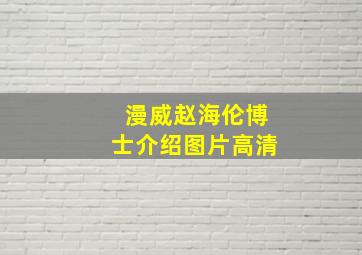 漫威赵海伦博士介绍图片高清